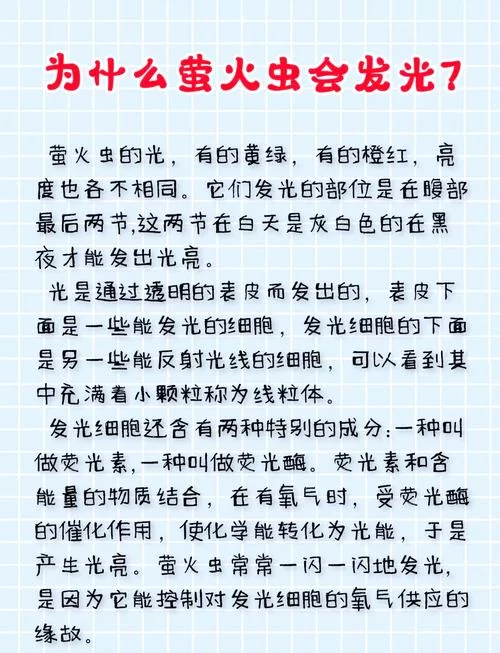 为什么萤火虫会发光?

萤火虫的光，有的黄绿，有的橙红，亮度也各不相同。它们发光的部位是在腹部最后两节,这两节在白天是灰白色的在黑夜才能发出光亮。

光是通过透明的表皮而发出的，表皮下面是一些能发光的细胞，发光细胞的下面是另一些能反射光线的细胞，可以看到其中充满着小颗粒称为线粒体。

发光细胞还含有两种特别的成分:一种叫做荧光素,一种叫做荧光酶。荧光素和含能量的物质结合，在有氧气时，受荧光酶的催化作用，使化学能转化为光能，于是产生光亮。萤火虫常常一闪一闪地发光,是因为它能控制对发光细胞的氧气供应的缘故。